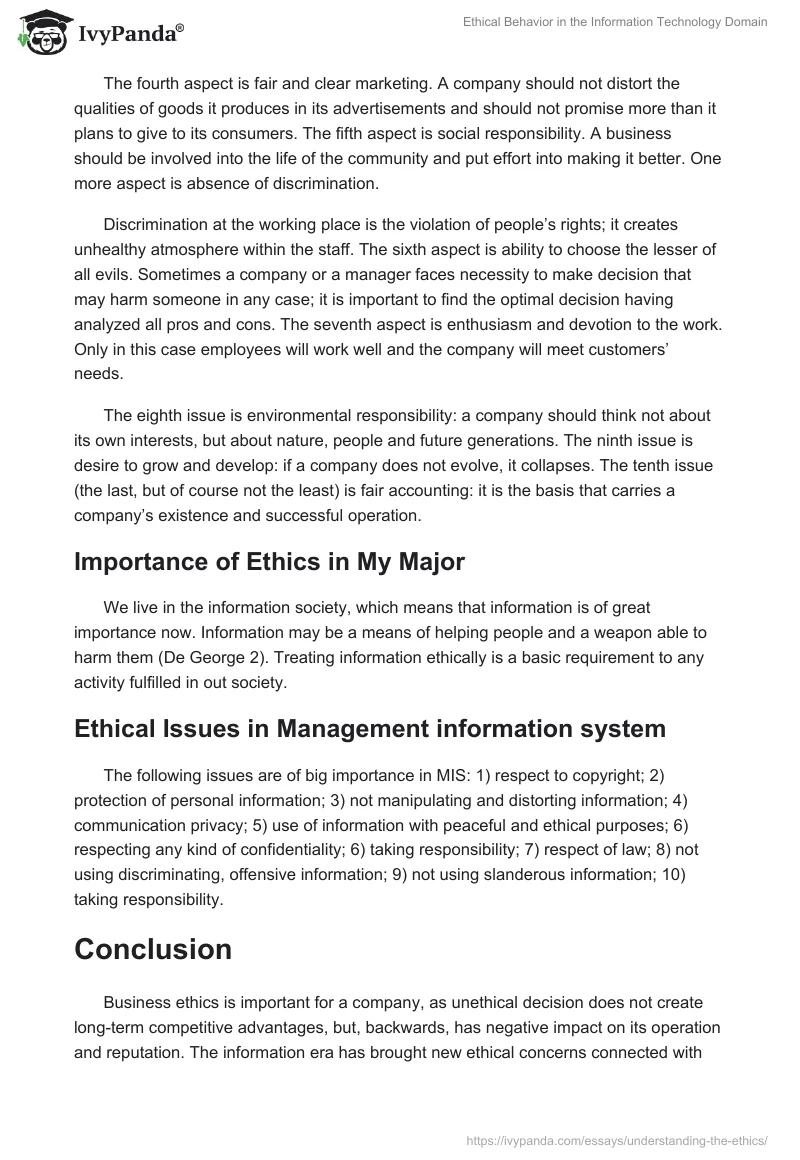 IvyPanda®

Ethical Behavior in the Information Technology Domain

The fourth aspect is fair and clear marketing. A company should not distort the qualities of goods it produces in its advertisements and should not promise more than it plans to give to its consumers. The fifth aspect is social responsibility. A business should be involved into the life of the community and put effort into making it better. One more aspect is absence of discrimination.

Discrimination at the working place is the violation of people's rights; it creates unhealthy atmosphere within the staff. The sixth aspect is ability to choose the lesser of all evils. Sometimes a company or a manager faces necessity to make decision that may harm someone in any case; it is important to find the optimal decision having analyzed all pros and cons. The seventh aspect is enthusiasm and devotion to the work. Only in this case employees will work well and the company will meet customers' needs.

The eighth issue is environmental responsibility: a company should think not about its own interests, but about nature, people and future generations. The ninth issue is desire to grow and develop: if a company does not evolve, it collapses. The tenth issue (the last, but of course not the least) is fair accounting: it is the basis that carries a company's existence and successful operation.

Importance of Ethics in My Major

We live in the information society, which means that information is of great importance now. Information may be a means of helping people and a weapon able to harm them (De George 2). Treating information ethically is a basic requirement to any activity fulfilled in out society.

Ethical Issues in Management information system

The following issues are of big importance in MIS: 1) respect to copyright; 2) protection of personal information; 3) not manipulating and distorting information; 4) communication privacy; 5) use of information with peaceful and ethical purposes; 6) respecting any kind of confidentiality; 6) taking responsibility; 7) respect of law; 8) not using discriminating, offensive information; 9) not using slanderous information; 10) taking responsibility.

Conclusion

Business ethics is important for a company, as unethical decision does not create long-term competitive advantages, but, backwards, has negative impact on its operation and reputation. The information era has brought new ethical concerns connected with

https://ivypanda.com/essays/understanding-the-ethics/